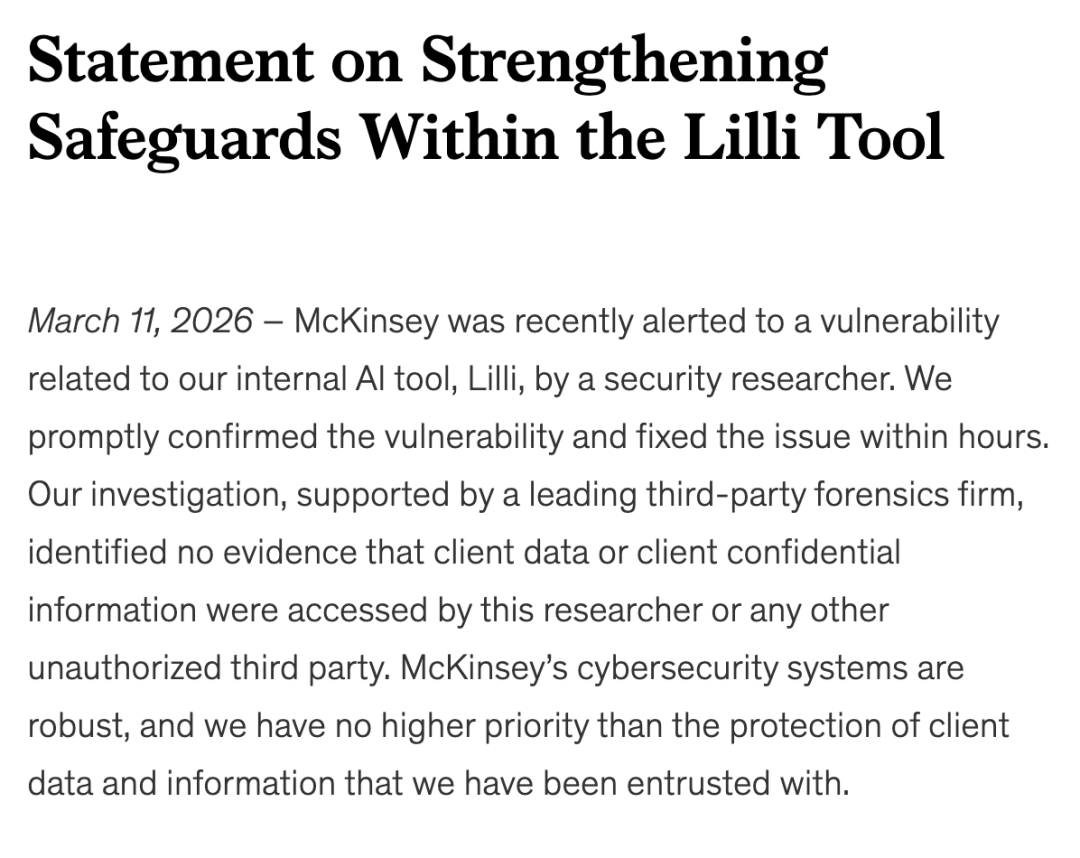 Statement on Strengthening Safeguards Within the Lilli Tool

March 11, 2026 – McKinsey was recently alerted to a vulnerability related to our internal AI tool, Lilli, by a security researcher. We promptly confirmed the vulnerability and fixed the issue within hours. Our investigation, supported by a leading third-party forensics firm, identified no evidence that client data or client confidential information were accessed by this researcher or any other unauthorized third party. McKinsey's cybersecurity systems are robust, and we have no higher priority than the protection of client data and information that we have been entrusted with.